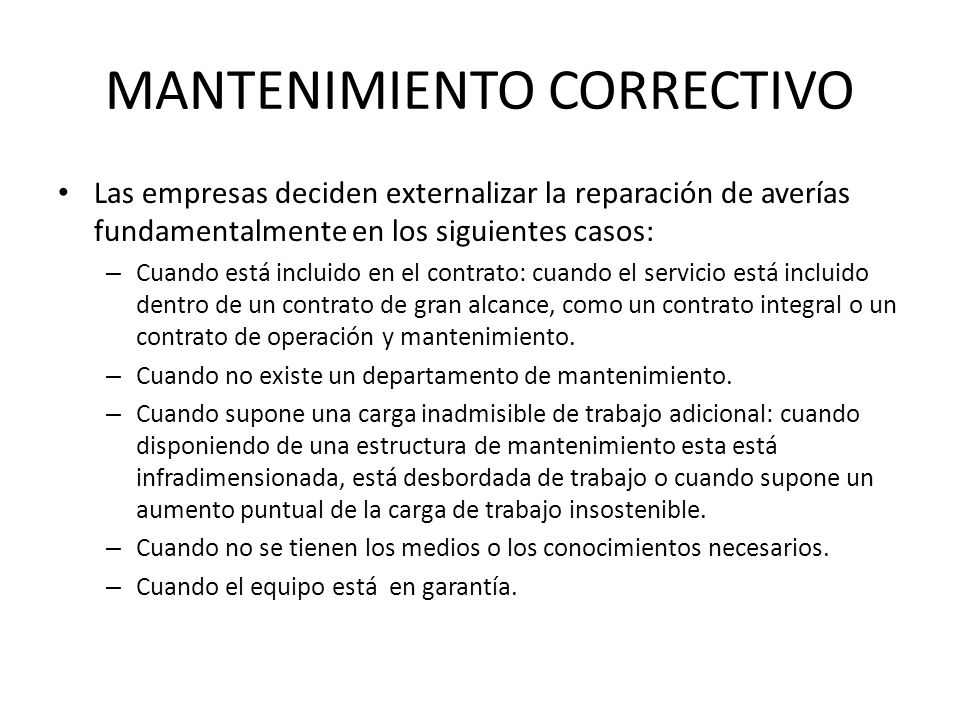 MANTENIMIENTO CORRECTIVO

• Las empresas deciden externalizar la reparación de averías fundamentalmente en los siguientes casos:
– Cuando está incluido en el contrato: cuando el servicio está incluido dentro de un contrato de gran alcance, como un contrato integral o un contrato de operación y mantenimiento.
– Cuando no existe un departamento de mantenimiento.
– Cuando supone una carga inadmisible de trabajo adicional: cuando disponiendo de una estructura de mantenimiento esta está infradimensionada, está desbordada de trabajo o cuando supone un aumento puntual de la carga de trabajo insostenible.
– Cuando no se tienen los medios o los conocimientos necesarios.
– Cuando el equipo está en garantía.